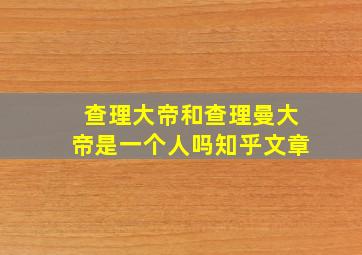 查理大帝和查理曼大帝是一个人吗知乎文章